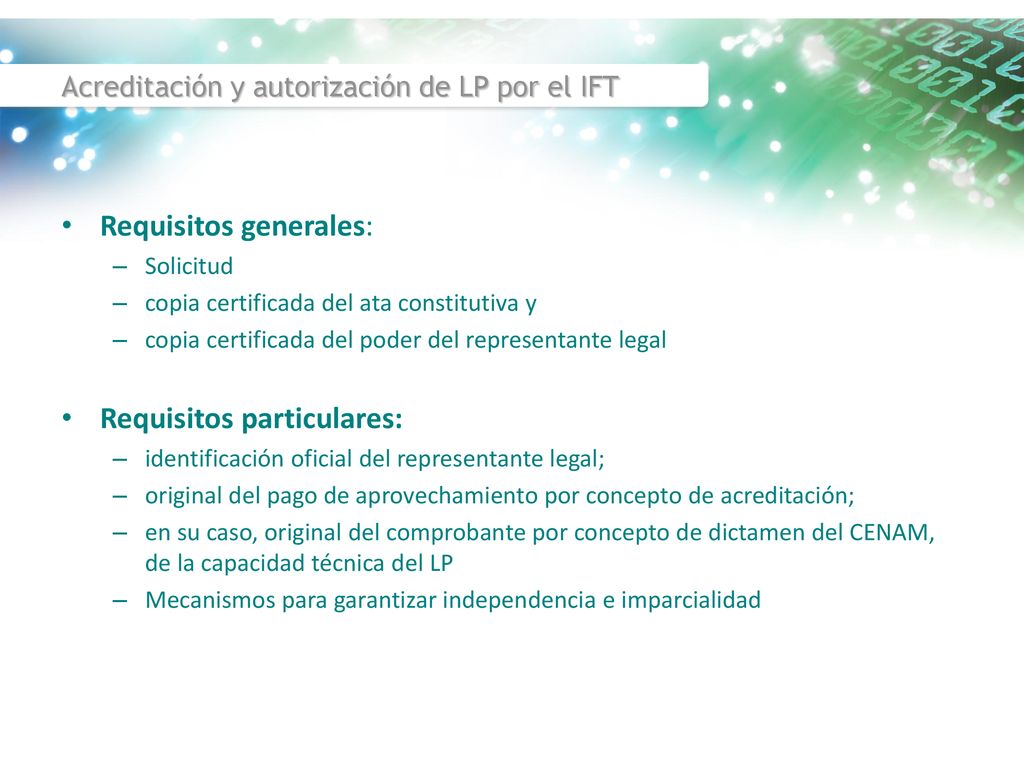 Acreditación y autorización de LP por el IFT

• Requisitos generales:
– Solicitud
– copia certificada del ata constitutiva y
– copia certificada del poder del representante legal

• Requisitos particulares:
– identificación oficial del representante legal;
– original del pago de aprovechamiento por concepto de acreditación;
– en su caso, original del comprobante por concepto de dictamen del CENAM, de la capacidad técnica del LP
– Mecanismos para garantizar independencia e imparcialidad